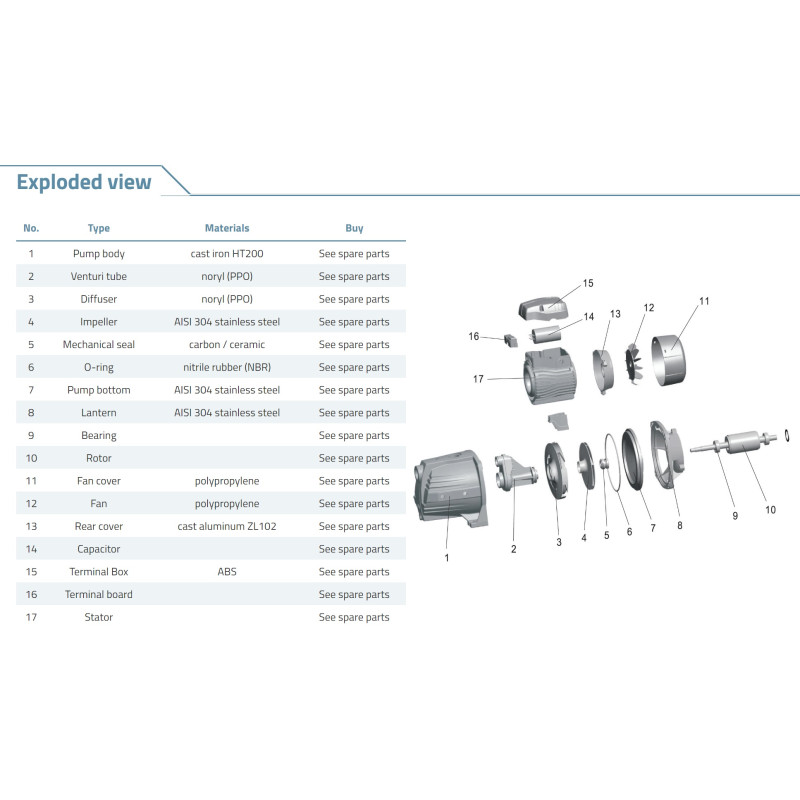 Exploded view

| No. | Type | Materials | Buy |
|---|---|---|---|
| 1 | Pump body | cast iron HT200 | See spare parts |
| 2 | Venturi tube | noryl (PPO) | See spare parts |
| 3 | Diffuser | noryl (PPO) | See spare parts |
| 4 | Impeller | AISI 304 stainless steel | See spare parts |
| 5 | Mechanical seal | carbon / ceramic | See spare parts |
| 6 | O-ring | nitrile rubber (NBR) | See spare parts |
| 7 | Pump bottom | AISI 304 stainless steel | See spare parts |
| 8 | Lantern | AISI 304 stainless steel | See spare parts |
| 9 | Bearing | | See spare parts |
| 10 | Rotor | | See spare parts |
| 11 | Fan cover | polypropylene | See spare parts |
| 12 | Fan | polypropylene | See spare parts |
| 13 | Rear cover | cast aluminum ZL102 | See spare parts |
| 14 | Capacitor | | See spare parts |
| 15 | Terminal Box | ABS | See spare parts |
| 16 | Terminal board | | See spare parts |
| 17 | Stator | | See spare parts |

15
14
13
12
11
16
17
1
2
3
4
5
6
7
8
9
10